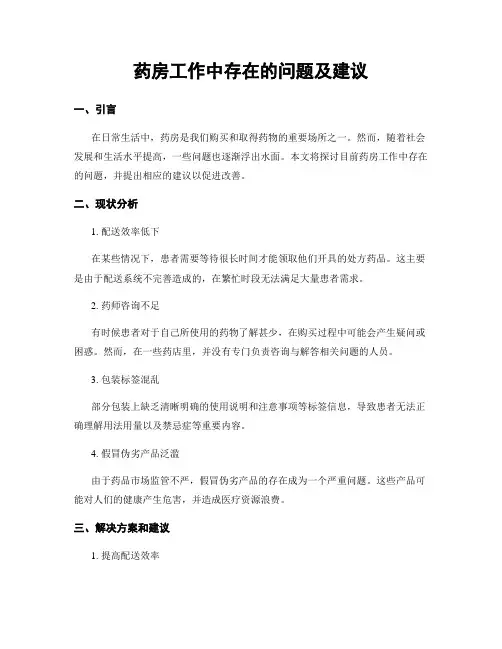 药房工作中存在的问题及建议

一、引言

在日常生活中，药房是我们购买和取得药物的重要场所之一。然而，随着社会发展和生活水平提高，一些问题也逐渐浮出水面。本文将探讨目前药房工作中存在的问题，并提出相应的建议以促进改善。

二、现状分析

1. 配送效率低下

在某些情况下，患者需要等待很长时间才能领取他们开具的处方药品。这主要是由于配送系统不完善造成的，在繁忙时段无法满足大量患者需求。

2. 药师咨询不足

有时候患者对于自己所使用的药物了解甚少，在购买过程中可能会产生疑问或困惑。然而，在一些药店里，并没有专门负责咨询与解答相关问题的人员。

3. 包装标签混乱

部分包装上缺乏清晰明确的使用说明和注意事项等标签信息，导致患者无法正确理解用法用量以及禁忌症等重要内容。

4. 假冒伪劣产品泛滥

由于药品市场监管不严，假冒伪劣产品的存在成为一个严重问题。这些产品可能对人们的健康产生危害，并造成医疗资源浪费。

三、解决方案和建议

1. 提高配送效率